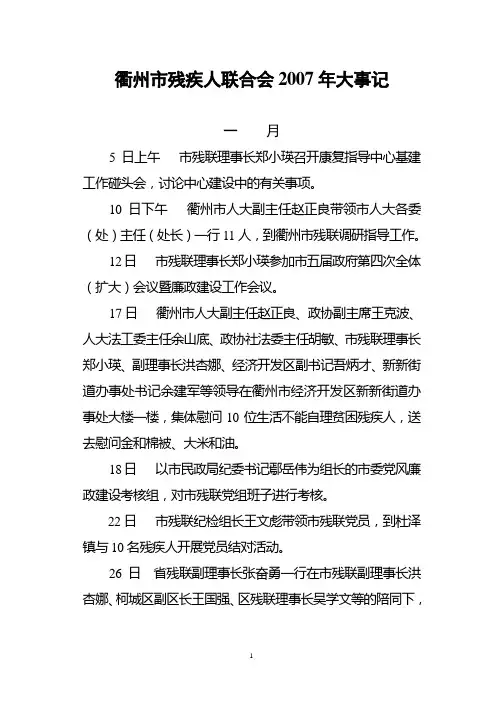 衢州市残疾人联合会 2007 年大事记

一 月

5 日上午 市残联理事长郑小瑛召开康复指导中心基建工作碰头会，讨论中心建设中的有关事项。

10 日下午 衢州市人大副主任赵正良带领市人大各委（处）主任（处长）一行 11 人，到衢州市残联调研指导工作。

12 日 市残联理事长郑小瑛参加市五届政府第四次全体（扩大）会议暨廉政建设工作会议。

17 日 衢州市人大副主任赵正良、政协副主席王克波、人大法工委主任余山底、政协社法委主任胡敏、市残联理事长郑小瑛、副理事长洪杏娜、经济开发区副书记吾炳才、新新街道办事处书记余建军等领导在衢州市经济开发区新新街道办事处大楼一楼，集体慰问 10 位生活不能自理贫困残疾人，送去慰问金和棉被、大米和油。

18 日 以市民政局纪委书记鄢岳伟为组长的市委党风廉政建设考核组，对市残联党组班子进行考核。

22 日 市残联纪检组长王文彪带领市残联党员，到杜泽镇与 10 名残疾人开展党员结对活动。

26 日 省残联副理事长张奋勇一行在市残联副理事长洪杏娜、柯城区副区长王国强、区残联理事长吴学文等的陪同下，

1